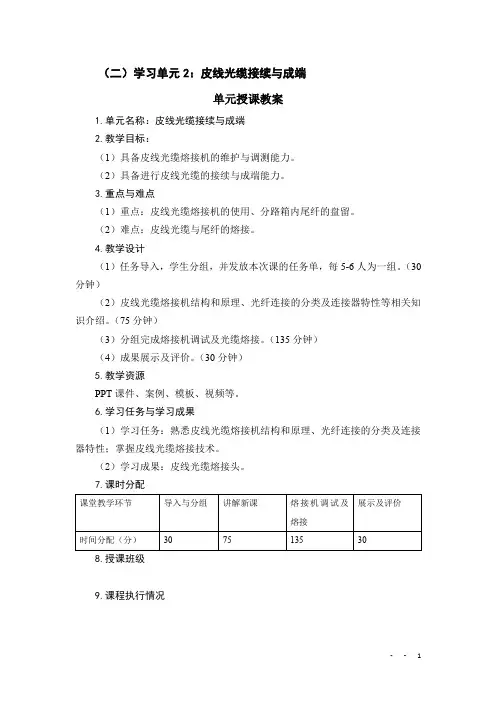 （二）学习单元 2：皮线光缆接续与成端

单元授课教案

1. 单元名称：皮线光缆接续与成端

2. 教学目标：

（1）具备皮线光缆熔接机的维护与调测能力。

（2）具备进行皮线光缆的接续与成端能力。

3. 重点与难点

（1）重点：皮线光缆熔接机的使用、分路箱内尾纤的盘留。

（2）难点：皮线光缆与尾纤的熔接。

4. 教学设计

（1）任务导入，学生分组，并发放本次课的任务单，每 5-6 人为一组。（30 分钟）

（2）皮线光缆熔接机结构和原理、光纤连接的分类及连接器特性等相关知识介绍。（75 分钟）

（3）分组完成熔接机调试及光缆熔接。（135 分钟）

（4）成果展示及评价。（30 分钟）

5. 教学资源

PPT 课件、案例、模板、视频等。

6. 学习任务与学习成果

（1）学习任务：熟悉皮线光缆熔接机结构和原理、光纤连接的分类及连接器特性；掌握皮线光缆熔接技术。

（2）学习成果：皮线光缆熔接头。

7. 课时分配

| 课堂教学环节 | 导入与分组 | 讲解新课 | 熔接机调试及熔接 | 展示及评价 |
|---|---|---|---|---|
| 时间分配（分） | 30 | 75 | 135 | 30 |

8. 授课班级

9. 课程执行情况

- - 1